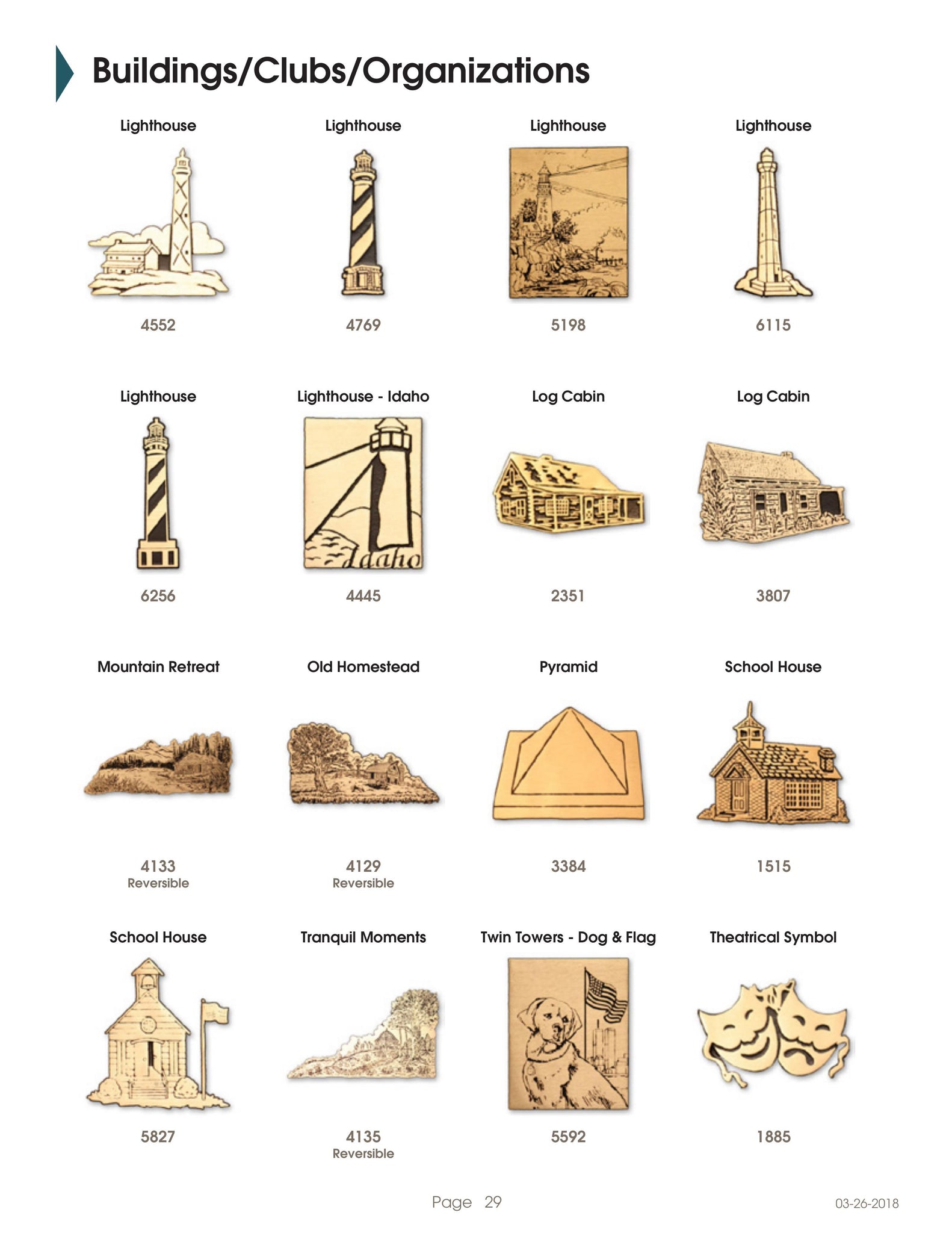 Buildings/Clubs/Organizations

Lighthouse
4552

Lighthouse
4769

Lighthouse
5198

Lighthouse
6115

Lighthouse
6256

Lighthouse - Idaho
Idaho
4445

Log Cabin
2351

Log Cabin
3807

Mountain Retreat
4133
Reversible

Old Homestead
4129
Reversible

Pyramid
3384

School House
1515

School House
5827

Tranquil Moments
4135
Reversible

Twin Towers - Dog & Flag
5592

Theatrical Symbol
1885

Page 29

03-26-2018